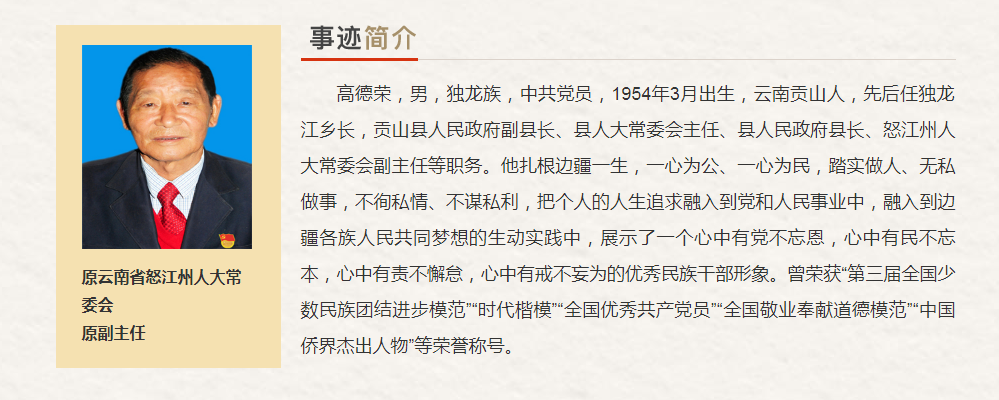 原云南省怒江州人大常委会
原副主任

事迹简介

高德荣，男，独龙族，中共党员，1954年3月出生，云南贡山人，先后任独龙江乡长，贡山县人民政府副县长、县人大常委会主任、县人民政府县长、怒江州人大常委会副主任等职务。他扎根边疆一生，一心为公、一心为民，踏实做人、无私做事，不徇私情、不谋私利，把个人的人生追求融入到党和人民事业中，融入到边疆各族人民共同梦想的生动实践中，展示了一个心中有党不忘恩，心中有民不忘本，心中有责不懈怠，心中有戒不妄为的优秀民族干部形象。曾荣获“第三届全国少数民族团结进步模范”“时代楷模”“全国优秀共产党员”“全国敬业奉献道德模范”“中国侨界杰出人物”等荣誉称号。